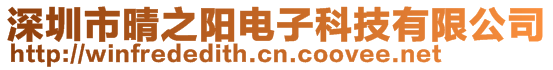 深圳市晴之阳电子科技有限公司
http://winfrededith.cn.coovee.net